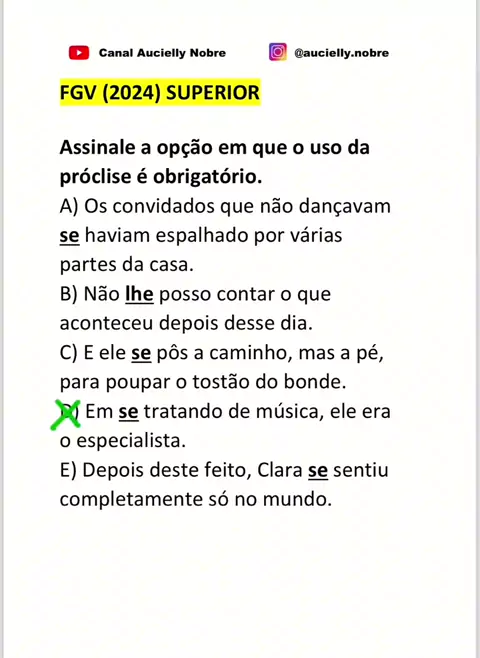 Canal Aucielly Nobre    @aucielly.nobre

FGV (2024) SUPERIOR

Assinale a opção em que o uso da próclise é obrigatório.
A) Os convidados que não dançavam se haviam espalhado por várias partes da casa.
B) Não lhe posso contar o que aconteceu depois desse dia.
C) E ele se pôs a caminho, mas a pé, para poupar o tostão do bonde.
D) Em se tratando de música, ele era o especialista.
E) Depois deste feito, Clara se sentiu completamente só no mundo.